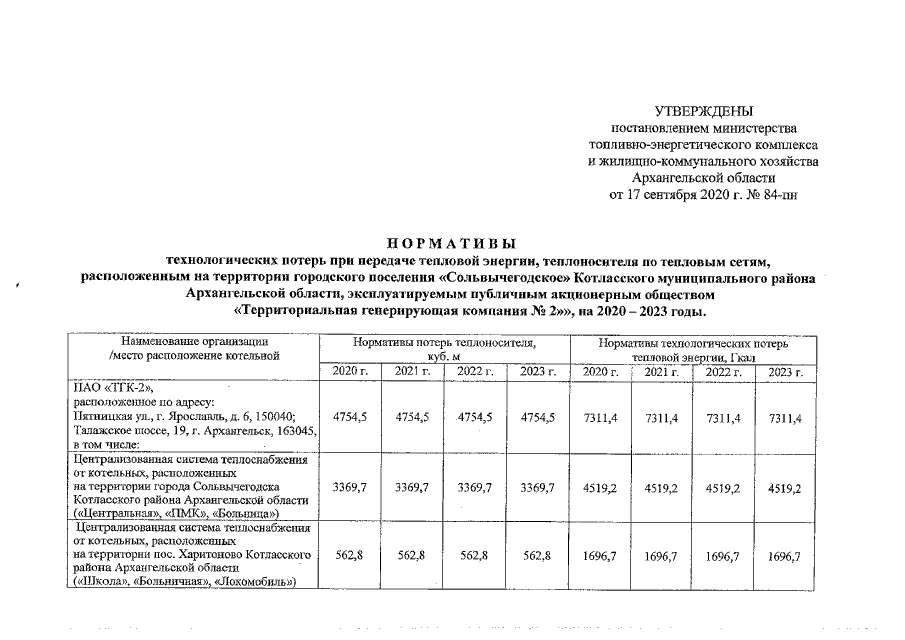 УТВЕРЖДЕНЫ
постановлением министерства
топливно-энергетического комплекса
и жилищно-коммунального хозяйства
Архангельской области
от 17 сентября 2020 г. № 84-пн

НОРМАТИВЫ
технологических потерь при передаче тепловой энергии, теплоносителя по тепловым сетям, расположенным на территории городского поселения «Сольвычегодское» Котласского муниципального района Архангельской области, эксплуатируемым публичным акционерным обществом «Территориальная генерирующая компания № 2»», на 2020 – 2023 годы.

| Наименование организации /место расположение котельной | Нормативы потерь теплоносителя, куб. м | | | | Нормативы технологических потерь тепловой энергии, Гкал | | | |
|---|---|---|---|---|---|---|---|---|
| | 2020 г. | 2021 г. | 2022 г. | 2023 г. | 2020 г. | 2021 г. | 2022 г. | 2023 г. |
| ПАО «ТГК-2», расположенное по адресу: Пятницкая ул., г. Ярославль, д. 6, 150040; Талажское шоссе, 19, г. Архангельск, 163045, в том числе: | 4754,5 | 4754,5 | 4754,5 | 4754,5 | 7311,4 | 7311,4 | 7311,4 | 7311,4 |
| Централизованная система теплоснабжения от котельных, расположенных на территории города Сольвычегодска Котласского района Архангельской области («Центральная», «ПМК», «Больница») | 3369,7 | 3369,7 | 3369,7 | 3369,7 | 4519,2 | 4519,2 | 4519,2 | 4519,2 |
| Централизованная система теплоснабжения от котельных, расположенных на территории пос. Харитоново Котласского района Архангельской области («Школа», «Больничная», «Локомобиль») | 562,8 | 562,8 | 562,8 | 562,8 | 1696,7 | 1696,7 | 1696,7 | 1696,7 |